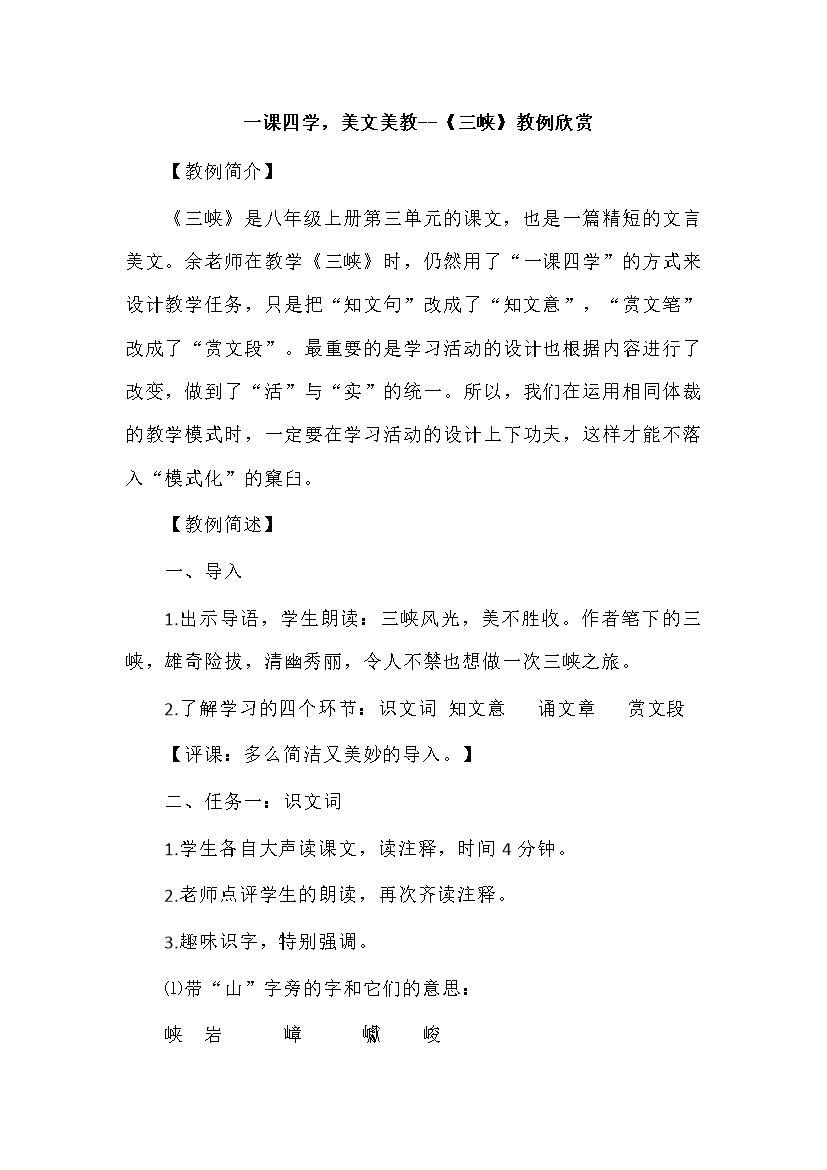 一课四学，美文美教--《三峡》教例欣赏

【教例简介】

《三峡》是八年级上册第三单元的课文，也是一篇精短的文言美文。余老师在教学《三峡》时，仍然用了“一课四学”的方式来设计教学任务，只是把“知文句”改成了“知文意”，“赏文笔”改成了“赏文段”。最重要的是学习活动的设计也根据内容进行了改变，做到了“活”与“实”的统一。所以，我们在运用相同体裁的教学模式时，一定要在学习活动的设计上下功夫，这样才能不落入“模式化”的窠臼。

【教例简述】

一、导入

1.出示导语，学生朗读：三峡风光，美不胜收。作者笔下的三峡，雄奇险拔，清幽秀丽，令人不禁也想做一次三峡之旅。

2.了解学习的四个环节：识文词 知文意 诵文章 赏文段

【评课：多么简洁又美妙的导入。】

二、任务一：识文词

1.学生各自大声读课文，读注释，时间 4 分钟。

2.老师点评学生的朗读，再次齐读注释。

3.趣味识字，特别强调。

⑴带“山”字旁的字和它们的意思：

峡 岩 嶂 巘 峻